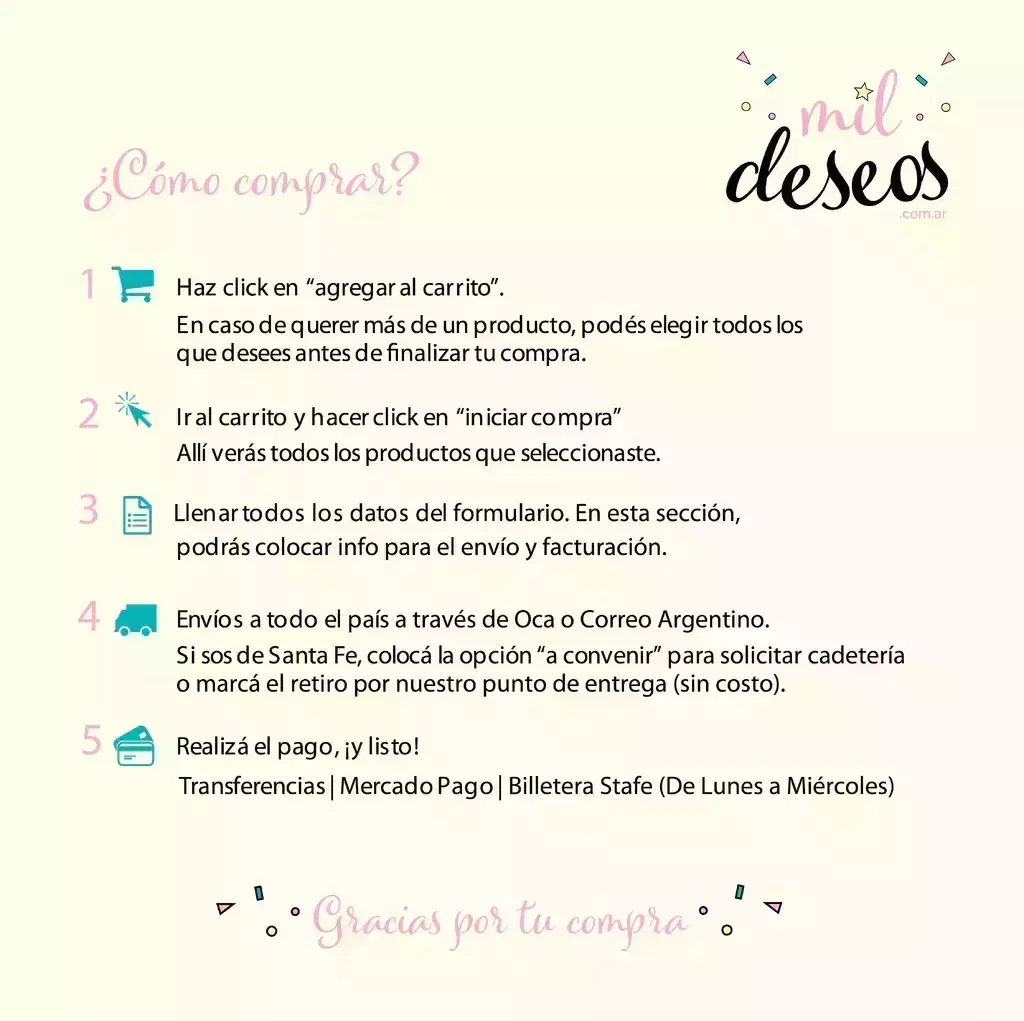 mil deseos .com.ar

¿Cómo comprar?

1 Haz click en “agregar al carrito”.
En caso de querer más de un producto, podés elegir todos los que desees antes de finalizar tu compra.

2 Ir al carrito y hacer click en “iniciar compra”
Allí verás todos los productos que seleccionaste.

3 Llenar todos los datos del formulario. En esta sección, podrás colocar info para el envío y facturación.

4 Envíos a todo el país a través de Oca o Correo Argentino.
Si sos de Santa Fe, colocá la opción “a convenir” para solicitar cadetería o marcá el retiro por nuestro punto de entrega (sin costo).

5 Realizá el pago, ¡y listo!
Transferencias | Mercado Pago | Billetera Stafe (De Lunes a Miércoles)

Gracias por tu compra